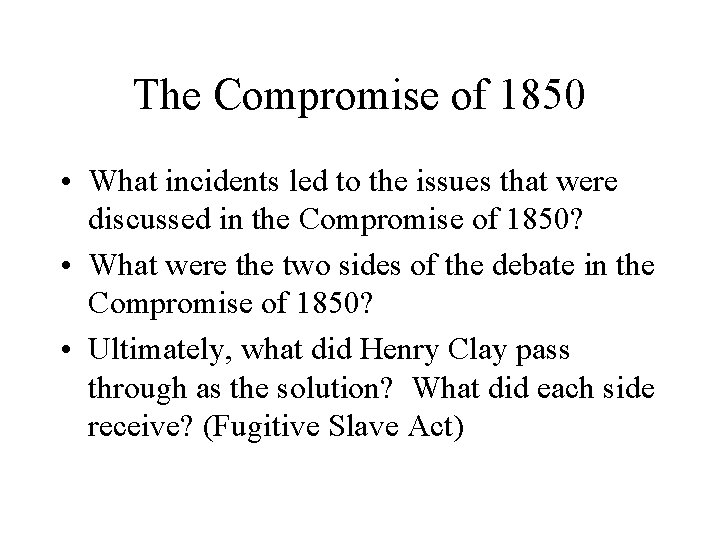 The Compromise of 1850

• What incidents led to the issues that were discussed in the Compromise of 1850?
• What were the two sides of the debate in the Compromise of 1850?
• Ultimately, what did Henry Clay pass through as the solution? What did each side receive? (Fugitive Slave Act)